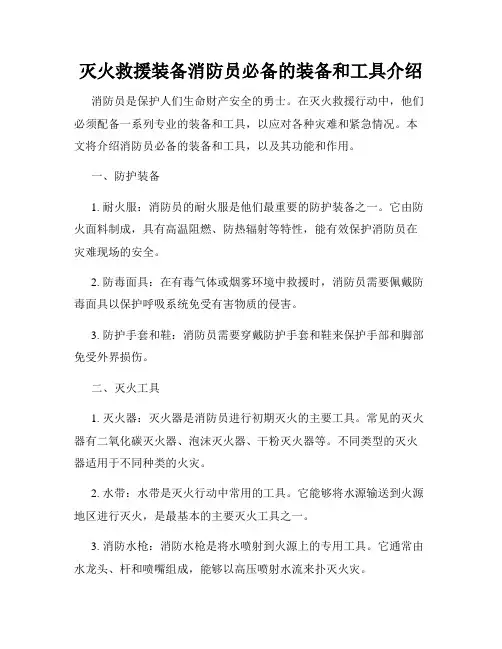 灭火救援装备消防员必备的装备和工具介绍

消防员是保护人们生命财产安全的勇士。在灭火救援行动中，他们必须配备一系列专业的装备和工具，以应对各种灾难和紧急情况。本文将介绍消防员必备的装备和工具，以及其功能和作用。

一、防护装备

1. 耐火服：消防员的耐火服是他们最重要的防护装备之一。它由防火面料制成，具有高温阻燃、防热辐射等特性，能有效保护消防员在灾难现场的安全。

2. 防毒面具：在有毒气体或烟雾环境中救援时，消防员需要佩戴防毒面具以保护呼吸系统免受有害物质的侵害。

3. 防护手套和鞋：消防员需要穿戴防护手套和鞋来保护手部和脚部免受外界损伤。

二、灭火工具

1. 灭火器：灭火器是消防员进行初期灭火的主要工具。常见的灭火器有二氧化碳灭火器、泡沫灭火器、干粉灭火器等。不同类型的灭火器适用于不同种类的火灾。

2. 水带：水带是灭火行动中常用的工具。它能够将水源输送到火源地区进行灭火，是最基本的主要灭火工具之一。

3. 消防水枪：消防水枪是将水喷射到火源上的专用工具。它通常由水龙头、杆和喷嘴组成，能够以高压喷射水流来扑灭火灾。